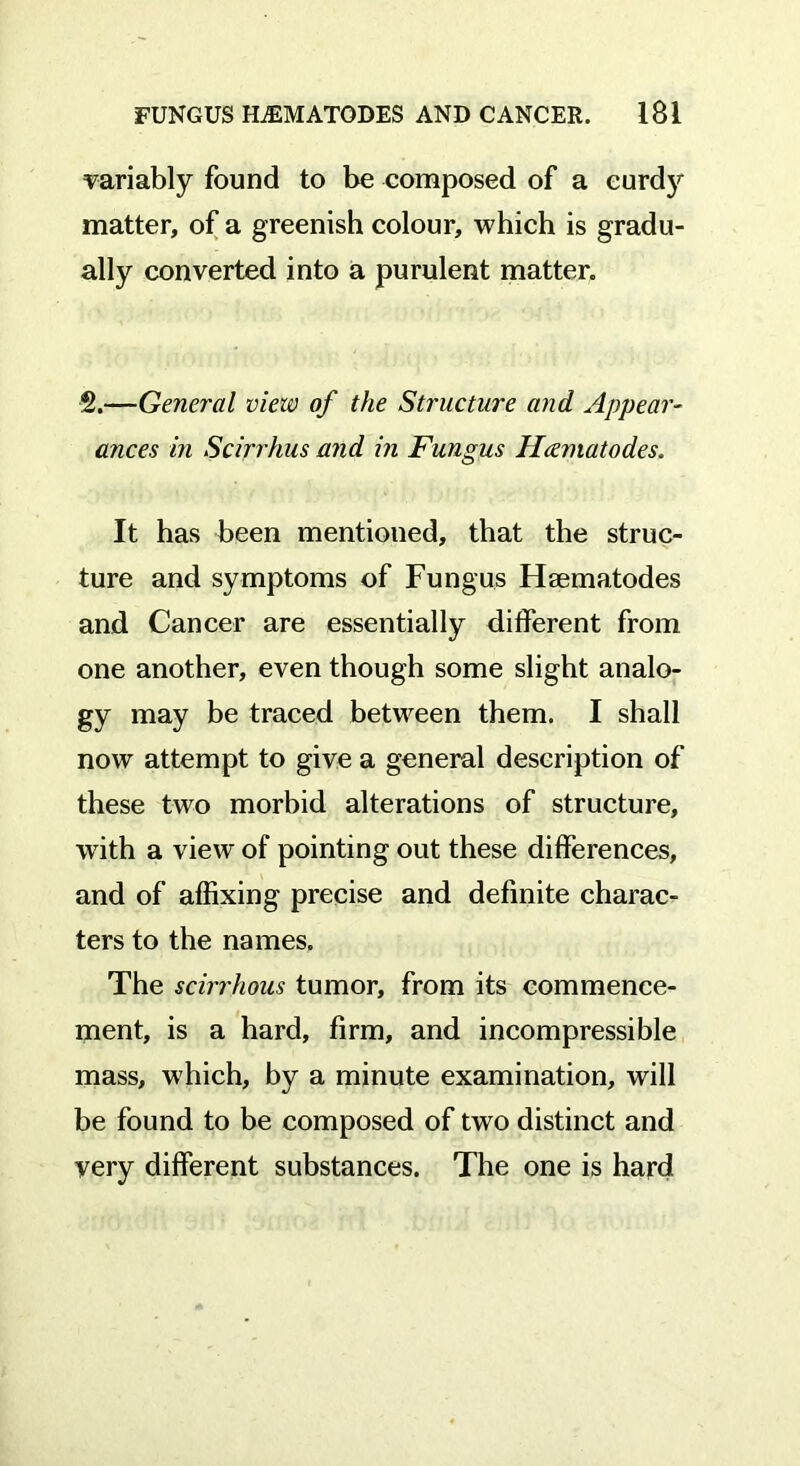 FUNGUS HÆMATODES AND CANCER. 181

variably found to be composed of a curdy matter, of a greenish colour, which is gradually converted into a purulent matter.

2.—General view of the Structure and Appearances in Scirrhus and in Fungus Hæmatodes.

It has been mentioned, that the structure and symptoms of Fungus Hæmatodes and Cancer are essentially different from one another, even though some slight analogy may be traced between them. I shall now attempt to give a general description of these two morbid alterations of structure, with a view of pointing out these differences, and of affixing precise and definite characters to the names.

The scirrhous tumor, from its commencement, is a hard, firm, and incompressible mass, which, by a minute examination, will be found to be composed of two distinct and very different substances. The one is hard